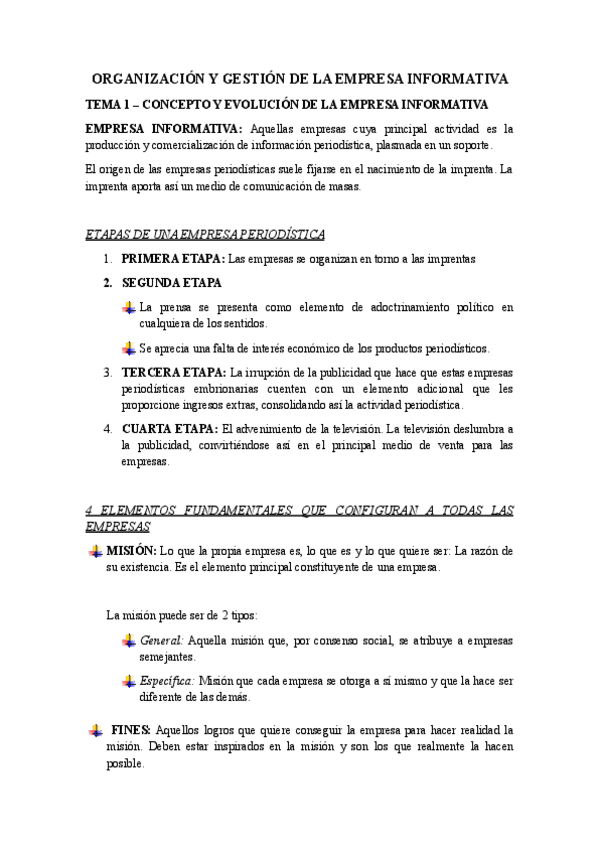 ORGANIZACIÓN Y GESTIÓN DE LA EMPRESA INFORMATIVA

TEMA 1 – CONCEPTO Y EVOLUCIÓN DE LA EMPRESA INFORMATIVA

EMPRESA INFORMATIVA: Aquellas empresas cuya principal actividad es la producción y comercialización de información periodística, plasmada en un soporte.

El origen de las empresas periodísticas suele fijarse en el nacimiento de la imprenta. La imprenta aporta así un medio de comunicación de masas.

ETAPAS DE UNA EMPRESA PERIODÍSTICA

1. PRIMERA ETAPA: Las empresas se organizan en torno a las imprentas

2. SEGUNDA ETAPA

La prensa se presenta como elemento de adoctrinamiento político en cualquiera de los sentidos.

Se aprecia una falta de interés económico de los productos periodísticos.

3. TERCERA ETAPA: La irrupción de la publicidad que hace que estas empresas periodísticas embrionarias cuenten con un elemento adicional que les proporcione ingresos extras, consolidando así la actividad periodística.

4. CUARTA ETAPA: El advenimiento de la televisión. La televisión deslumbra a la publicidad, convirtiéndose así en el principal medio de venta para las empresas.

4 ELEMENTOS FUNDAMENTALES QUE CONFIGURAN A TODAS LAS EMPRESAS

MISIÓN: Lo que la propia empresa es, lo que es y lo que quiere ser: La razón de su existencia. Es el elemento principal constituyente de una empresa.

La misión puede ser de 2 tipos:

General: Aquella misión que, por consenso social, se atribuye a empresas semejantes.

Específica: Misión que cada empresa se otorga a sí mismo y que la hace ser diferente de las demás.

FINES: Aquellos logros que quiere conseguir la empresa para hacer realidad la misión. Deben estar inspirados en la misión y son los que realmente la hacen posible.